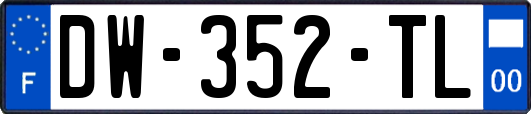 F
DW-352-TL
00